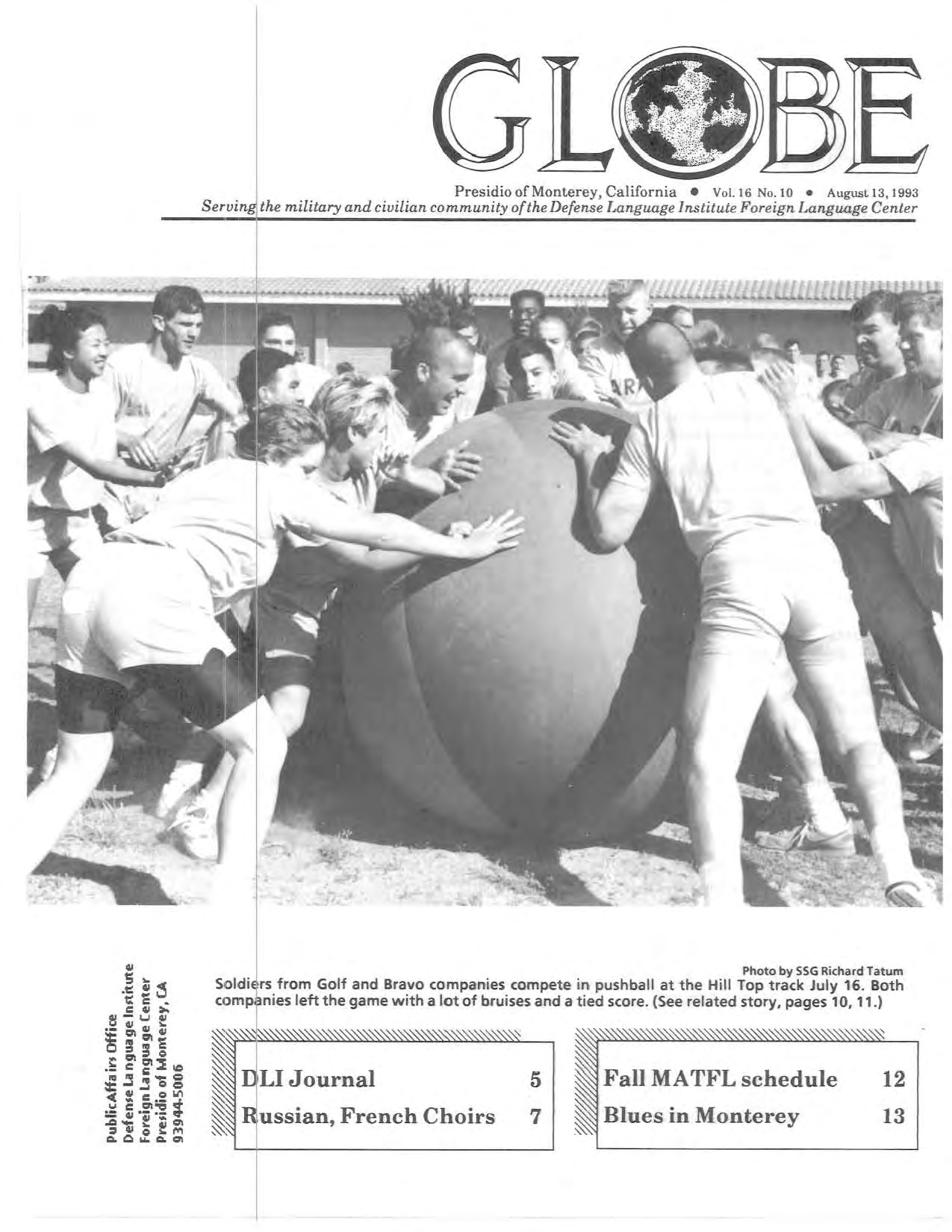 GLOBE

Presidio of Monterey, California • Vol. 16 No. 10 • August 13, 1993
Serving the military and civilian community of the Defense Language Institute Foreign Language Center

Public Affairs Office
Defense Language Institute
Foreign Language Center
Presidio of Monterey, CA
93944-5006

Photo by SSG Richard Tatum
Soldiers from Golf and Bravo companies compete in pushball at the Hill Top track July 16. Both companies left the game with a lot of bruises and a tied score. (See related story, pages 10, 11.)

DLI Journal 5
Russian, French Choirs 7

Fall MATFL schedule 12
Blues in Monterey 13